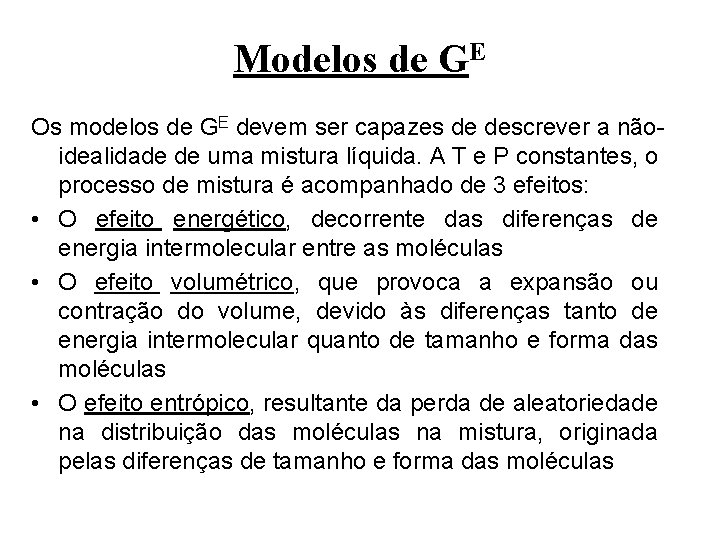 Modelos de $G^E$

Os modelos de $G^E$ devem ser capazes de descrever a não-idealidade de uma mistura líquida. A T e P constantes, o processo de mistura é acompanhado de 3 efeitos:

• O efeito energético, decorrente das diferenças de energia intermolecular entre as moléculas

• O efeito volumétrico, que provoca a expansão ou contração do volume, devido às diferenças tanto de energia intermolecular quanto de tamanho e forma das moléculas

• O efeito entrópico, resultante da perda de aleatoriedade na distribuição das moléculas na mistura, originada pelas diferenças de tamanho e forma das moléculas